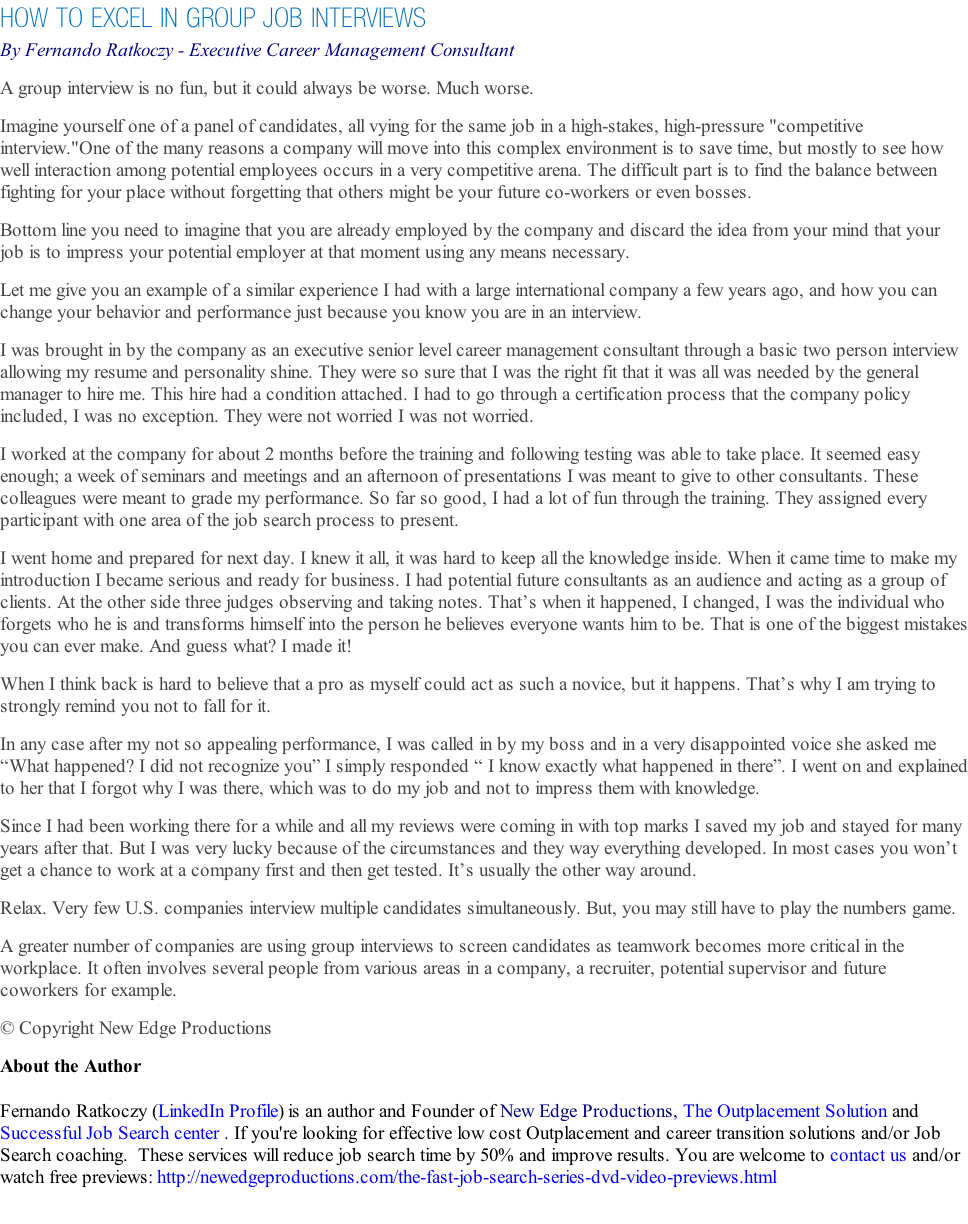 HOW TO EXCEL IN GROUP JOB INTERVIEWS

By Fernando Ratkoczy - Executive Career Management Consultant

A group interview is no fun, but it could always be worse. Much worse.

Imagine yourself one of a panel of candidates, all vying for the same job in a high-stakes, high-pressure "competitive interview."One of the many reasons a company will move into this complex environment is to save time, but mostly to see how well interaction among potential employees occurs in a very competitive arena. The difficult part is to find the balance between fighting for your place without forgetting that others might be your future co-workers or even bosses.

Bottom line you need to imagine that you are already employed by the company and discard the idea from your mind that your job is to impress your potential employer at that moment using any means necessary.

Let me give you an example of a similar experience I had with a large international company a few years ago, and how you can change your behavior and performance just because you know you are in an interview.

I was brought in by the company as an executive senior level career management consultant through a basic two person interview allowing my resume and personality shine. They were so sure that I was the right fit that it was all was needed by the general manager to hire me. This hire had a condition attached. I had to go through a certification process that the company policy included, I was no exception. They were not worried I was not worried.

I worked at the company for about 2 months before the training and following testing was able to take place. It seemed easy enough; a week of seminars and meetings and an afternoon of presentations I was meant to give to other consultants. These colleagues were meant to grade my performance. So far so good, I had a lot of fun through the training. They assigned every participant with one area of the job search process to present.

I went home and prepared for next day. I knew it all, it was hard to keep all the knowledge inside. When it came time to make my introduction I became serious and ready for business. I had potential future consultants as an audience and acting as a group of clients. At the other side three judges observing and taking notes. That’s when it happened, I changed, I was the individual who forgets who he is and transforms himself into the person he believes everyone wants him to be. That is one of the biggest mistakes you can ever make. And guess what? I made it!

When I think back is hard to believe that a pro as myself could act as such a novice, but it happens. That’s why I am trying to strongly remind you not to fall for it.

In any case after my not so appealing performance, I was called in by my boss and in a very disappointed voice she asked me “What happened? I did not recognize you” I simply responded “ I know exactly what happened in there”. I went on and explained to her that I forgot why I was there, which was to do my job and not to impress them with knowledge.

Since I had been working there for a while and all my reviews were coming in with top marks I saved my job and stayed for many years after that. But I was very lucky because of the circumstances and they way everything developed. In most cases you won’t get a chance to work at a company first and then get tested. It’s usually the other way around.

Relax. Very few U.S. companies interview multiple candidates simultaneously. But, you may still have to play the numbers game.

A greater number of companies are using group interviews to screen candidates as teamwork becomes more critical in the workplace. It often involves several people from various areas in a company, a recruiter, potential supervisor and future coworkers for example.

© Copyright New Edge Productions

About the Author

Fernando Ratkoczy (LinkedIn Profile) is an author and Founder of New Edge Productions, The Outplacement Solution and Successful Job Search center . If you're looking for effective low cost Outplacement and career transition solutions and/or Job Search coaching. These services will reduce job search time by 50% and improve results. You are welcome to contact us and/or watch free previews: http://newedgeproductions.com/the-fast-job-search-series-dvd-video-previews.html